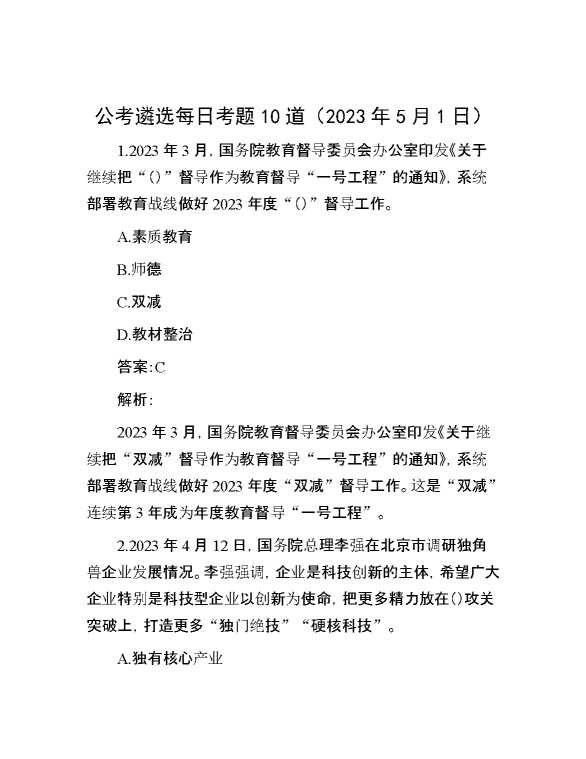 公考遴选每日考题10道（2023年5月1日）

1.2023年3月，国务院教育督导委员会办公室印发《关于继续把“()”督导作为教育督导“一号工程”的通知》，系统部署教育战线做好2023年度“()”督导工作。

A.素质教育

B.师德

C.双减

D.教材整治

答案:C

解析:

2023年3月，国务院教育督导委员会办公室印发《关于继续把“双减”督导作为教育督导“一号工程”的通知》，系统部署教育战线做好2023年度“双减”督导工作。这是“双减”连续第3年成为年度教育督导“一号工程”。

2.2023年4月12日，国务院总理李强在北京市调研独角兽企业发展情况。李强强调，企业是科技创新的主体，希望广大企业特别是科技型企业以创新为使命，把更多精力放在()攻关突破上，打造更多“独门绝技”“硬核科技”。

A.独有核心产业